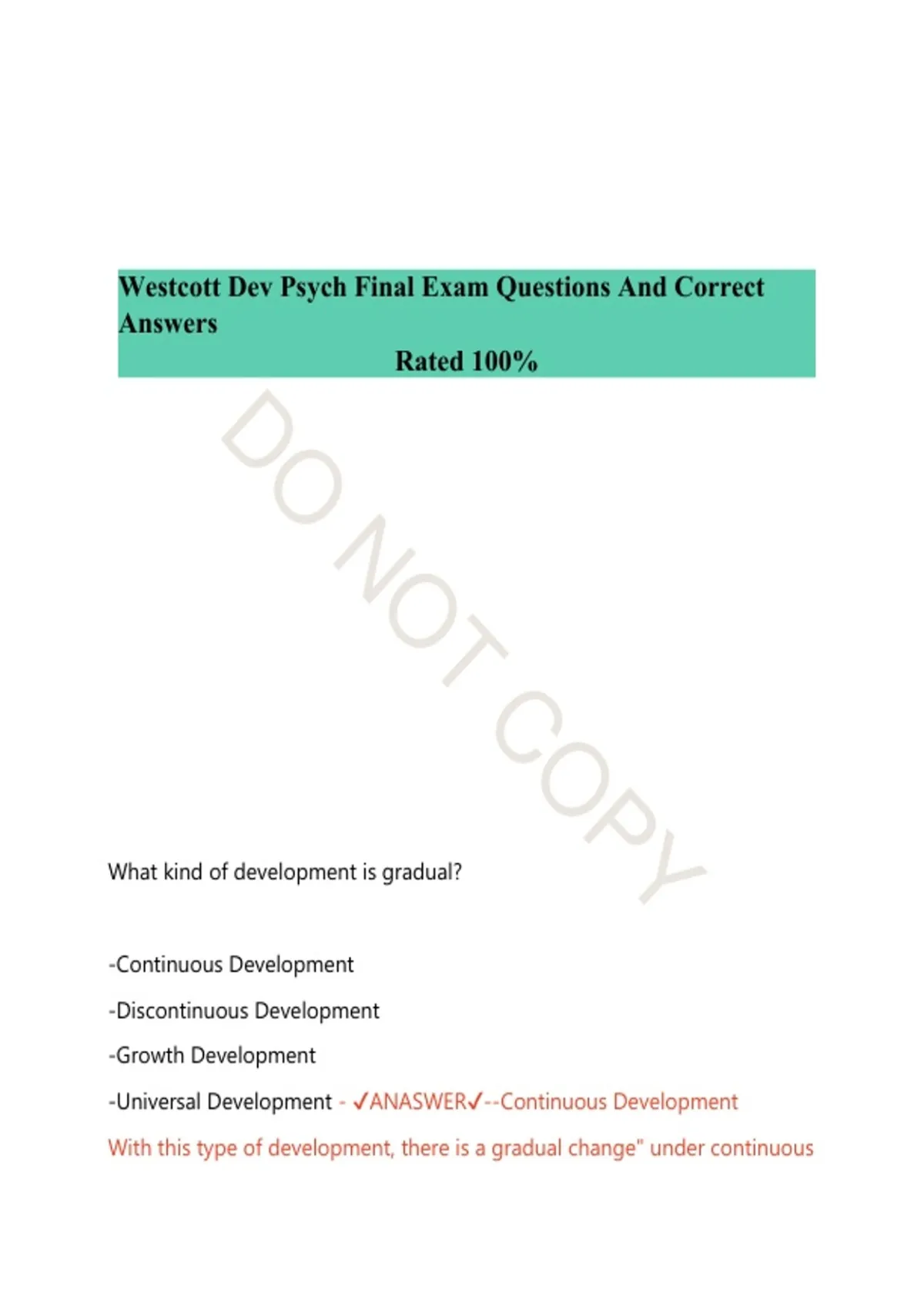 Westcott Dev Psych Final Exam Questions And Correct Answers

Rated 100%

DO NOT COPY

What kind of development is gradual?

-Continuous Development

-Discontinuous Development

-Growth Development

-Universal Development - ✓ANASWER✓--Continuous Development

With this type of development, there is a gradual change" under continuous